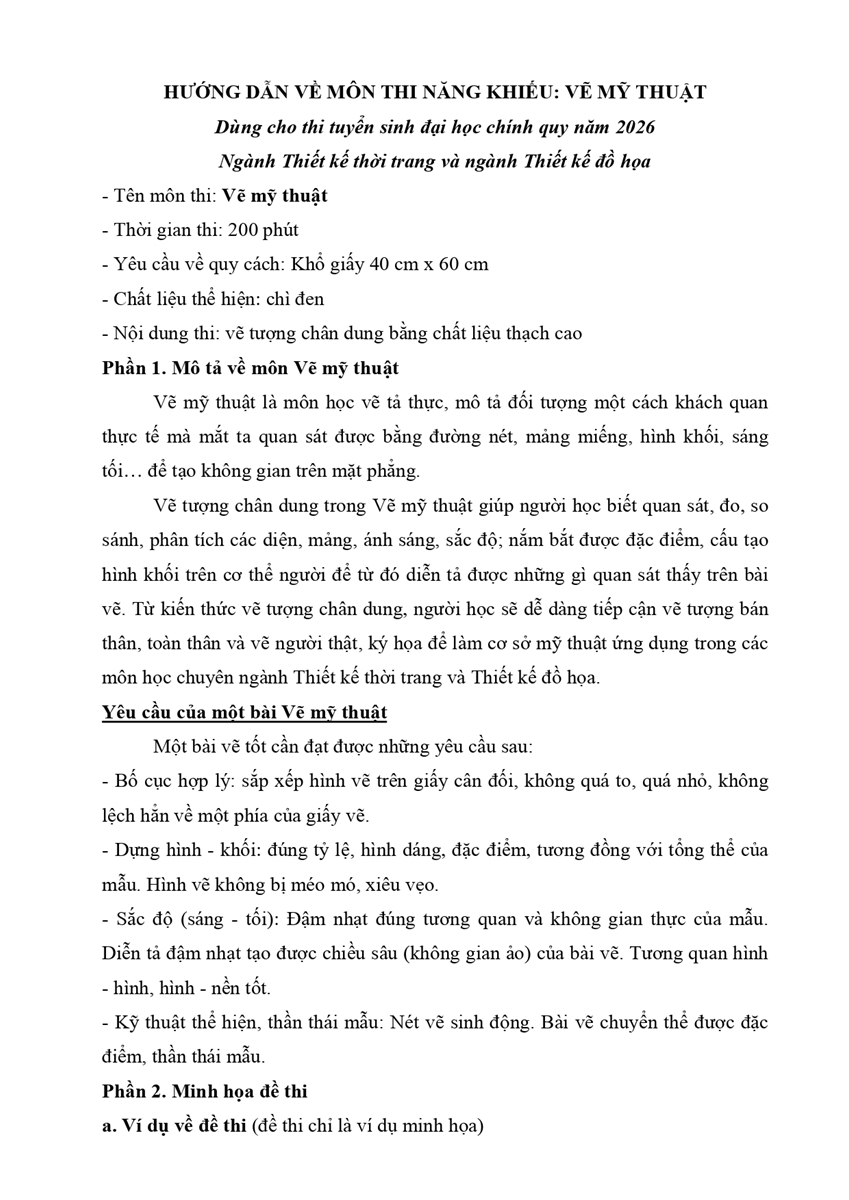 HƯỚNG DẪN VỀ MÔN THI NĂNG KHIẾU: VẼ MỸ THUẬT

Dùng cho thi tuyển sinh đại học chính quy năm 2026

Ngành Thiết kế thời trang và ngành Thiết kế đồ họa

- Tên môn thi: Vẽ mỹ thuật

- Thời gian thi: 200 phút

- Yêu cầu về quy cách: Khổ giấy 40 cm x 60 cm

- Chất liệu thể hiện: chì đen

- Nội dung thi: vẽ tượng chân dung bằng chất liệu thạch cao

Phần 1. Mô tả về môn Vẽ mỹ thuật

Vẽ mỹ thuật là môn học vẽ tả thực, mô tả đối tượng một cách khách quan thực tế mà mắt ta quan sát được bằng đường nét, mảng miếng, hình khối, sáng tối… để tạo không gian trên mặt phẳng.

Vẽ tượng chân dung trong Vẽ mỹ thuật giúp người học biết quan sát, đo, so sánh, phân tích các diện, mảng, ánh sáng, sắc độ; nắm bắt được đặc điểm, cấu tạo hình khối trên cơ thể người để từ đó diễn tả được những gì quan sát thấy trên bài vẽ. Từ kiến thức vẽ tượng chân dung, người học sẽ dễ dàng tiếp cận vẽ tượng bán thân, toàn thân và vẽ người thật, ký họa để làm cơ sở mỹ thuật ứng dụng trong các môn học chuyên ngành Thiết kế thời trang và Thiết kế đồ họa.

Yêu cầu của một bài Vẽ mỹ thuật

Một bài vẽ tốt cần đạt được những yêu cầu sau:

- Bố cục hợp lý: sắp xếp hình vẽ trên giấy cân đối, không quá to, quá nhỏ, không lệch hẳn về một phía của giấy vẽ.

- Dựng hình - khối: đúng tỷ lệ, hình dáng, đặc điểm, tương đồng với tổng thể của mẫu. Hình vẽ không bị méo mó, xiêu vẹo.

- Sắc độ (sáng - tối): Đậm nhạt đúng tương quan và không gian thực của mẫu. Diễn tả đậm nhạt tạo được chiều sâu (không gian ảo) của bài vẽ. Tương quan hình - hình, hình - nền tốt.

- Kỹ thuật thể hiện, thần thái mẫu: Nét vẽ sinh động. Bài vẽ chuyển thể được đặc điểm, thần thái mẫu.

Phần 2. Minh họa đề thi

a. Ví dụ về đề thi (đề thi chỉ là ví dụ minh họa)